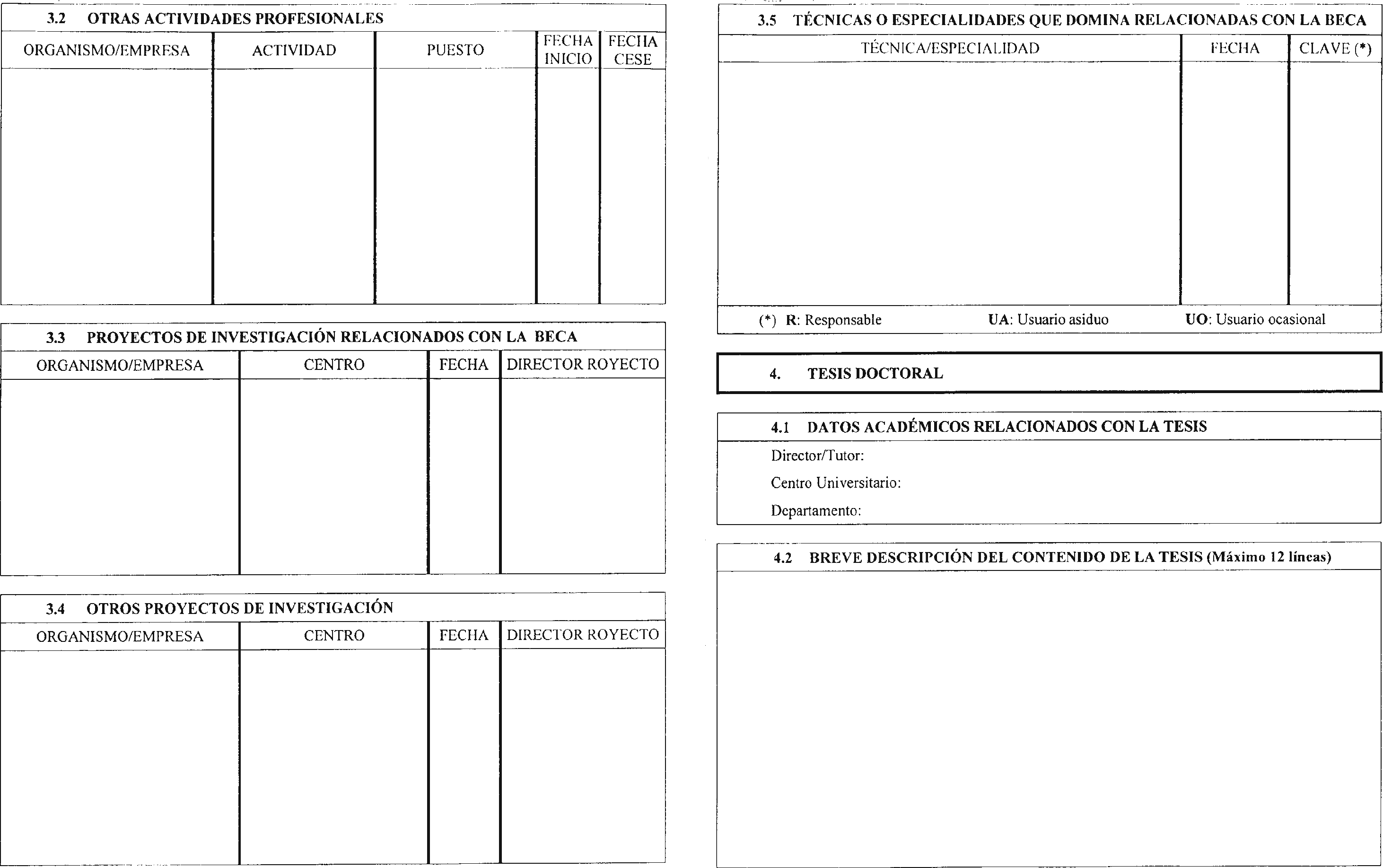 3.2 OTRAS ACTIVIDADES PROFESIONALES

| ORGANISMO/EMPRESA | ACTIVIDAD | PUESTO | FECHA INICIO | FECHA CESE |
|---|---|---|---|---|
| | | | | |

3.3 PROYECTOS DE INVESTIGACIÓN RELACIONADOS CON LA BECA

| ORGANISMO/EMPRESA | CENTRO | FECHA | DIRECTOR ROYECTO |
|---|---|---|---|
| | | | |

3.4 OTROS PROYECTOS DE INVESTIGACIÓN

| ORGANISMO/EMPRESA | CENTRO | FECHA | DIRECTOR ROYECTO |
|---|---|---|---|
| | | | |

3.5 TÉCNICAS O ESPECIALIDADES QUE DOMINA RELACIONADAS CON LA BECA

| TÉCNICA/ESPECIALIDAD | FECHA | CLAVE (*) |
|---|---|---|
| | | |

(*) R: Responsable UA: Usuario asiduo UO: Usuario ocasional

4. TESIS DOCTORAL

4.1 DATOS ACADÉMICOS RELACIONADOS CON LA TESIS

Director/Tutor:

Centro Universitario:

Departamento:

4.2 BREVE DESCRIPCIÓN DEL CONTENIDO DE LA TESIS (Máximo 12 líneas)